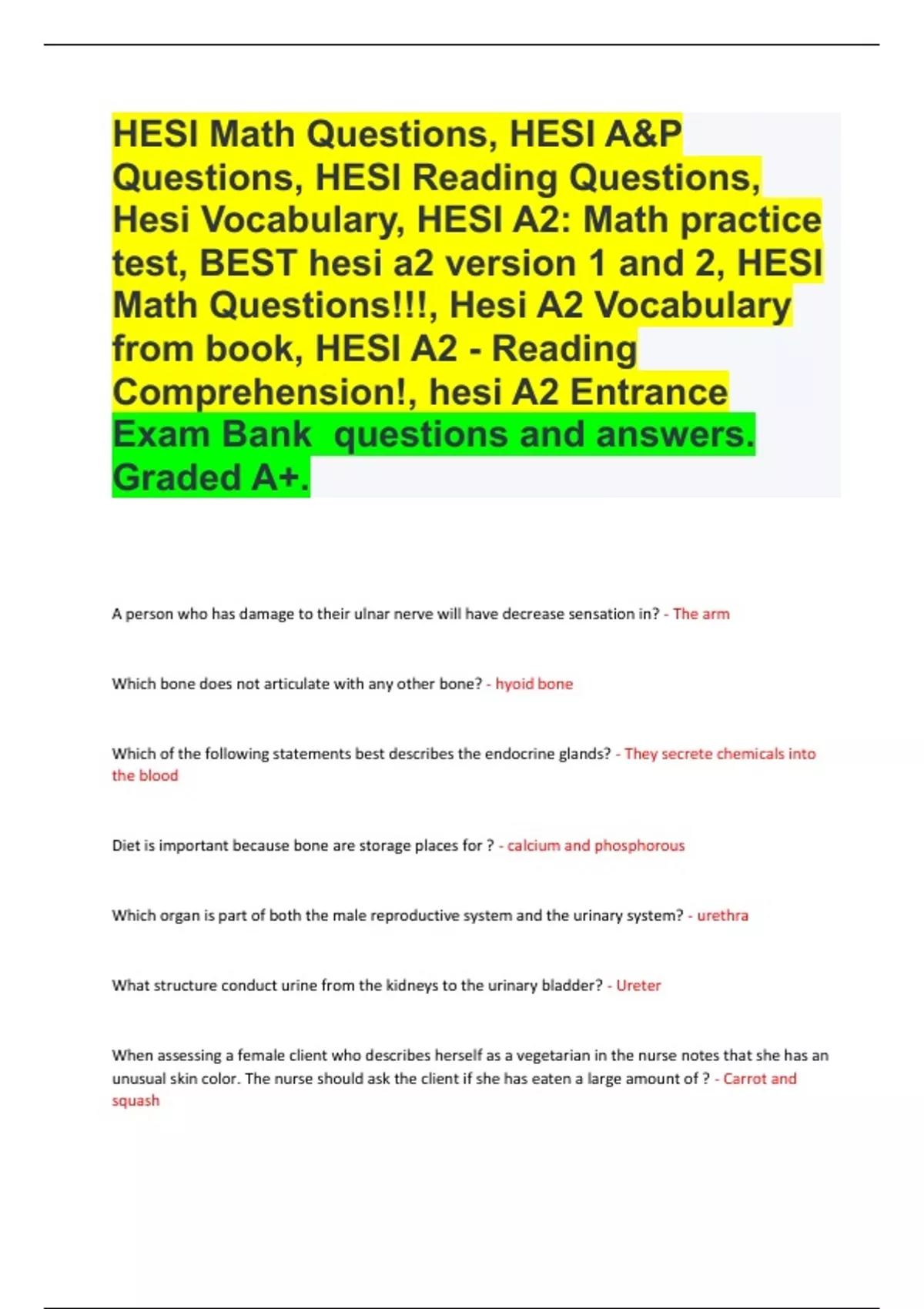 HESI Math Questions, HESI A&P Questions, HESI Reading Questions, Hesi Vocabulary, HESI A2: Math practice test, BEST hesi a2 version 1 and 2, HESI Math Questions!!!, Hesi A2 Vocabulary from book, HESI A2 - Reading Comprehension!, hesi A2 Entrance Exam Bank questions and answers. Graded A+.

A person who has damage to their ulnar nerve will have decrease sensation in? - The arm

Which bone does not articulate with any other bone? - hyoid bone

Which of the following statements best describes the endocrine glands? - They secrete chemicals into the blood

Diet is important because bone are storage places for ? - calcium and phosphorous

Which organ is part of both the male reproductive system and the urinary system? - urethra

What structure conduct urine from the kidneys to the urinary bladder? - Ureter

When assessing a female client who describes herself as a vegetarian in the nurse notes that she has an unusual skin color. The nurse should ask the client if she has eaten a large amount of ? - Carrot and squash